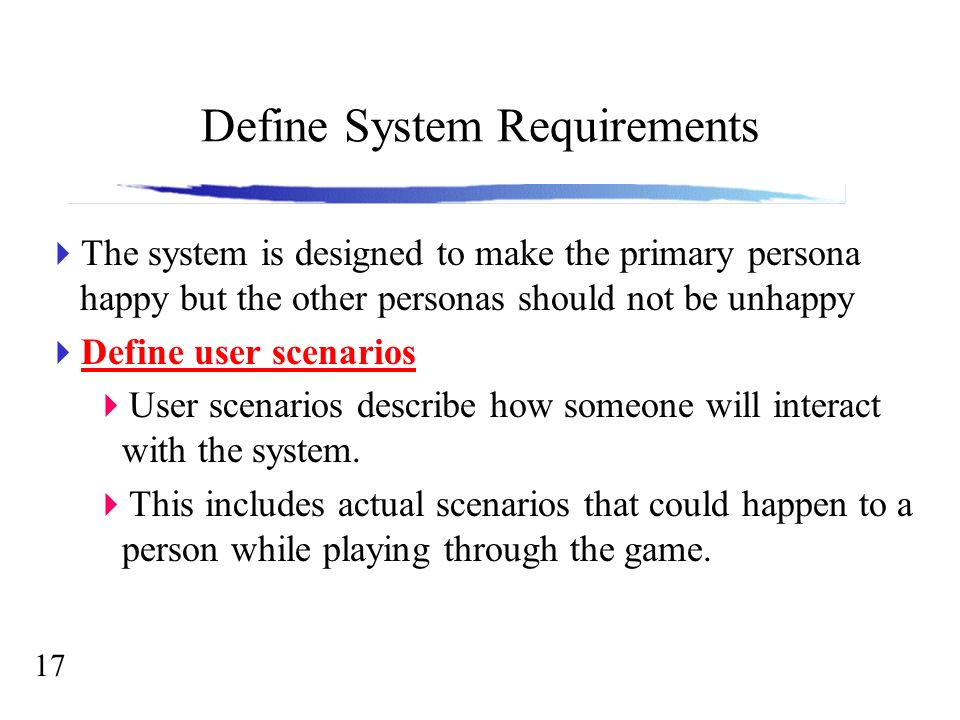 Define System Requirements

The system is designed to make the primary persona happy but the other personas should not be unhappy

Define user scenarios

User scenarios describe how someone will interact with the system.

This includes actual scenarios that could happen to a person while playing through the game.

17